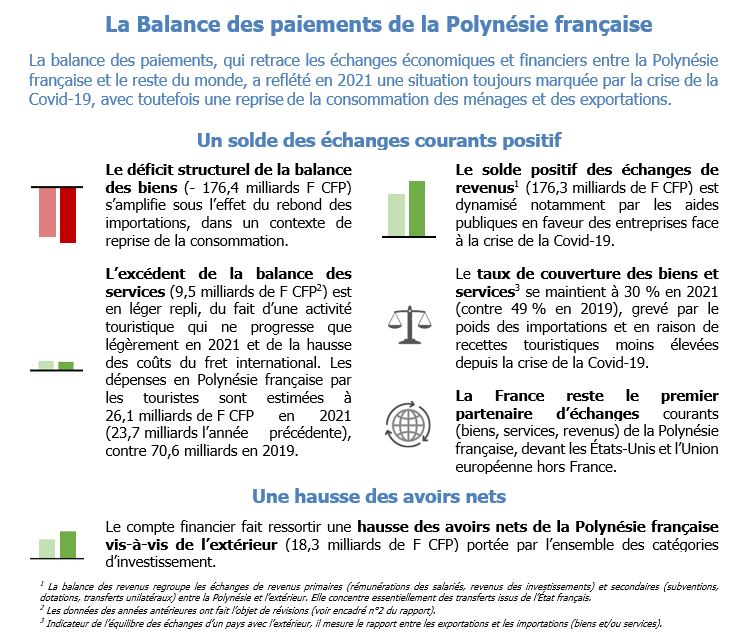 La Balance des paiements de la Polynésie française

La balance des paiements, qui retrace les échanges économiques et financiers entre la Polynésie française et le reste du monde, a reflété en 2021 une situation toujours marquée par la crise de la Covid-19, avec toutefois une reprise de la consommation des ménages et des exportations.

Un solde des échanges courants positif

Le déficit structurel de la balance des biens (- 176,4 milliards F CFP) s'amplifie sous l'effet du rebond des importations, dans un contexte de reprise de la consommation.

L'excédent de la balance des services (9,5 milliards de F CFP$^2$) est en léger repli, du fait d'une activité touristique qui ne progresse que légèrement en 2021 et de la hausse des coûts du fret international. Les dépenses en Polynésie française par les touristes sont estimées à 26,1 milliards de F CFP en 2021 (23,7 milliards l'année précédente), contre 70,6 milliards en 2019.

Le solde positif des échanges de revenus$^1$ (176,3 milliards de F CFP) est dynamisé notamment par les aides publiques en faveur des entreprises face à la crise de la Covid-19.

Le taux de couverture des biens et services$^3$ se maintient à 30 % en 2021 (contre 49 % en 2019), grevé par le poids des importations et en raison de recettes touristiques moins élevées depuis la crise de la Covid-19.

La France reste le premier partenaire d'échanges courants (biens, services, revenus) de la Polynésie française, devant les États-Unis et l'Union européenne hors France.

Une hausse des avoirs nets

Le compte financier fait ressortir une hausse des avoirs nets de la Polynésie française vis-à-vis de l'extérieur (18,3 milliards de F CFP) portée par l'ensemble des catégories d'investissement.

$^1$ La balance des revenus regroupe les échanges de revenus primaires (rémunérations des salariés, revenus des investissements) et secondaires (subventions, dotations, transferts unilatéraux) entre la Polynésie et l'extérieur. Elle concentre essentiellement des transferts issus de l'État français.
$^2$ Les données des années antérieures ont fait l'objet de révisions (voir encadré n°2 du rapport).
$^3$ Indicateur de l'équilibre des échanges d'un pays avec l'extérieur, il mesure le rapport entre les exportations et les importations (biens et/ou services).